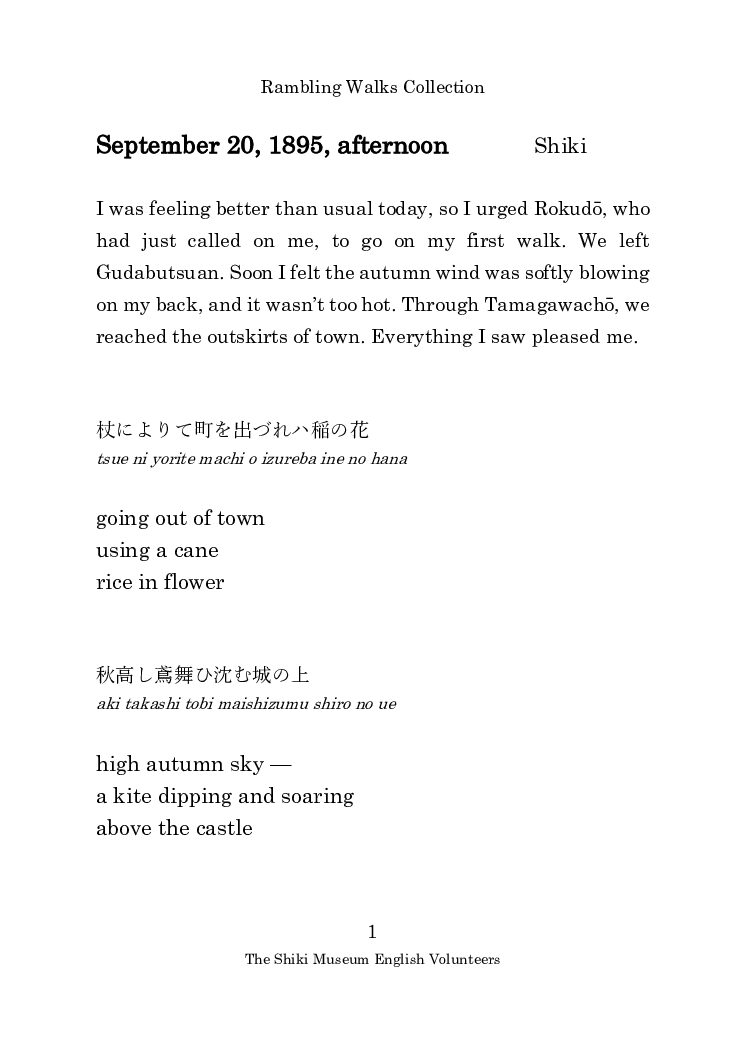 Rambling Walks Collection

September 20, 1895, afternoon Shiki

I was feeling better than usual today, so I urged Rokudō, who had just called on me, to go on my first walk. We left Gudabutsuan. Soon I felt the autumn wind was softly blowing on my back, and it wasn't too hot. Through Tamagawachō, we reached the outskirts of town. Everything I saw pleased me.

杖によりて町を出づれハ稲の花
tsue ni yorite machi o izureba ine no hana

going out of town
using a cane
rice in flower

秋高し鳶舞ひ沈む城の上
aki takashi tobi maishizumu shiro no ue

high autumn sky —
a kite dipping and soaring
above the castle

1
The Shiki Museum English Volunteers